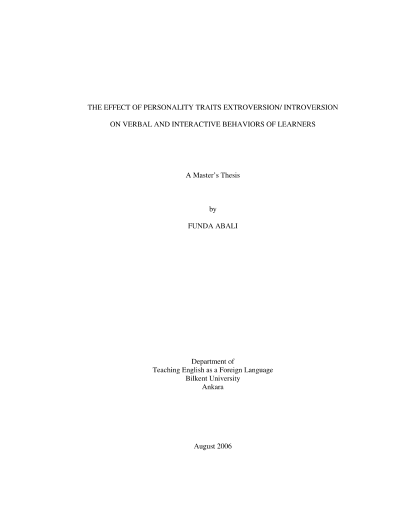 THE EFFECT OF PERSONALITY TRAITS EXTROVERSION/ INTROVERSION

ON VERBAL AND INTERACTIVE BEHAVIORS OF LEARNERS

A Master's Thesis

by

FUNDA ABALI

Department of
Teaching English as a Foreign Language
Bilkent University
Ankara

August 2006